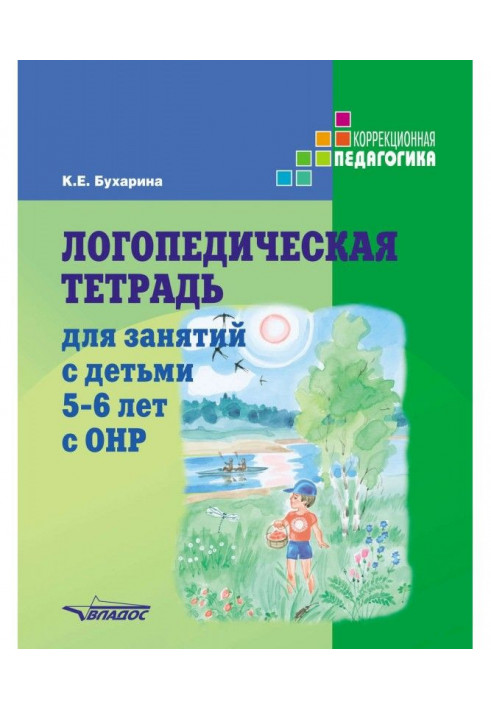 КОРРЕКЦИОННАЯ
ПЕДАГОГИКА

К.Е. Бухарина

ЛОГОПЕДИЧЕСКАЯ ТЕТРАДЬ

для занятий с детьми 5-6 лет с ОНР

ВЛАДОС